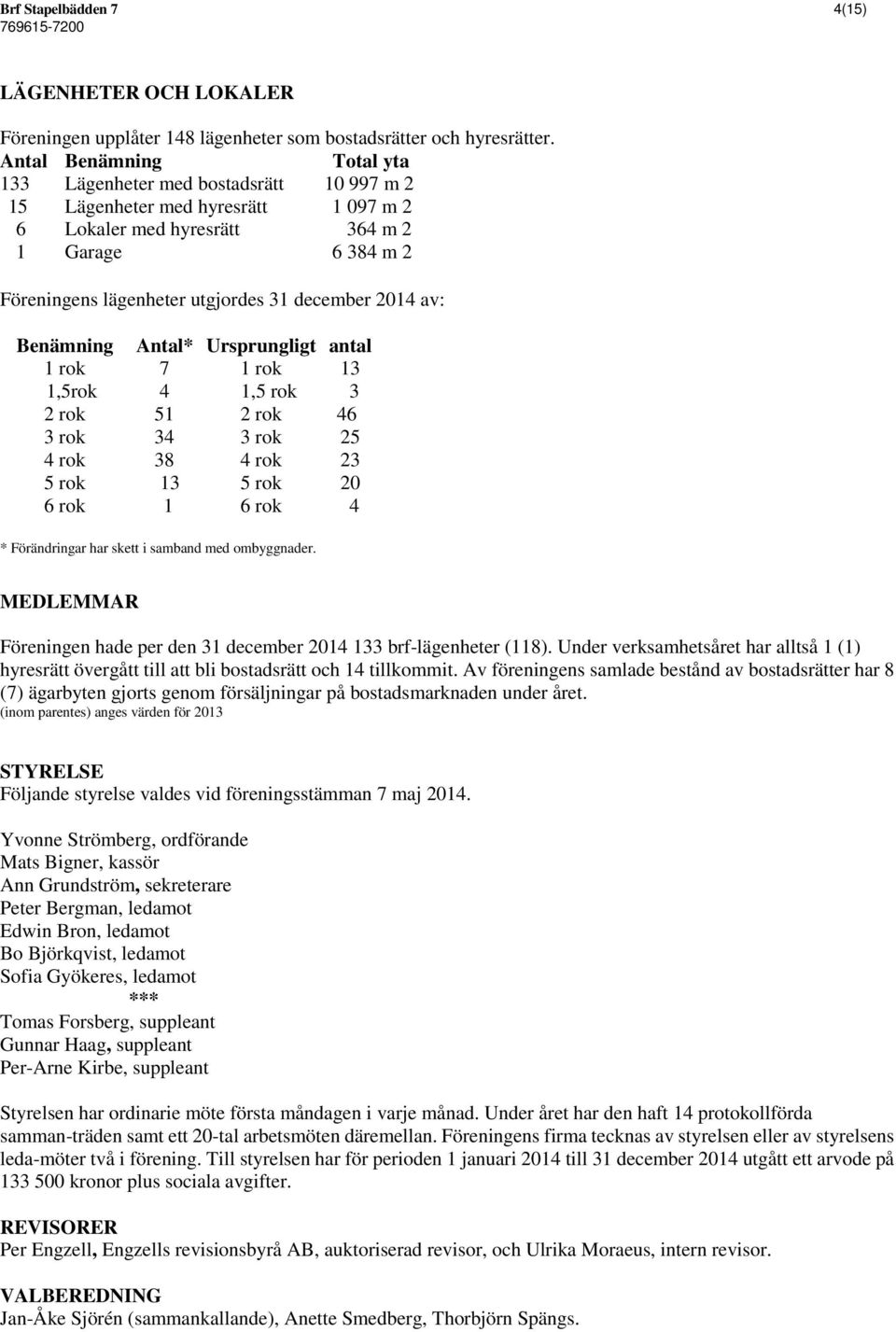 Brf Stapelbädden 7
769615-7200
4(15)

LÄGENHETER OCH LOKALER

Föreningen upplåter 148 lägenheter som bostadsrätter och hyresrätter.

| Antal | Benämning | Total yta |
|---|---|---|
| 133 | Lägenheter med bostadsrätt | 10 997 m 2 |
| 15 | Lägenheter med hyresrätt | 1 097 m 2 |
| 6 | Lokaler med hyresrätt | 364 m 2 |
| 1 | Garage | 6 384 m 2 |

Föreningens lägenheter utgjordes 31 december 2014 av:

| Benämning | Antal* | Ursprungligt | antal |
|---|---|---|---|
| 1 rok | 7 | 1 rok | 13 |
| 1,5rok | 4 | 1,5 rok | 3 |
| 2 rok | 51 | 2 rok | 46 |
| 3 rok | 34 | 3 rok | 25 |
| 4 rok | 38 | 4 rok | 23 |
| 5 rok | 13 | 5 rok | 20 |
| 6 rok | 1 | 6 rok | 4 |

* Förändringar har skett i samband med ombyggnader.

MEDLEMMAR

Föreningen hade per den 31 december 2014 133 brf-lägenheter (118). Under verksamhetsåret har alltså 1 (1) hyresrätt övergått till att bli bostadsrätt och 14 tillkommit. Av föreningens samlade bestånd av bostadsrätter har 8 (7) ägarbyten gjorts genom försäljningar på bostadsmarknaden under året.
(inom parentes) anges värden för 2013

STYRELSE
Följande styrelse valdes vid föreningsstämman 7 maj 2014.

Yvonne Strömberg, ordförande
Mats Bigner, kassör
Ann Grundström, sekreterare
Peter Bergman, ledamot
Edwin Bron, ledamot
Bo Björkqvist, ledamot
Sofia Gyökeres, ledamot
***
Tomas Forsberg, suppleant
Gunnar Haag, suppleant
Per-Arne Kirbe, suppleant

Styrelsen har ordinarie möte första måndagen i varje månad. Under året har den haft 14 protokollförda samman-träden samt ett 20-tal arbetsmöten däremellan. Föreningens firma tecknas av styrelsen eller av styrelsens leda-möter två i förening. Till styrelsen har för perioden 1 januari 2014 till 31 december 2014 utgått ett arvode på 133 500 kronor plus sociala avgifter.

REVISORER
Per Engzell, Engzells revisionsbyrå AB, auktoriserad revisor, och Ulrika Moraeus, intern revisor.

VALBEREDNING
Jan-Åke Sjörén (sammankallande), Anette Smedberg, Thorbjörn Spängs.